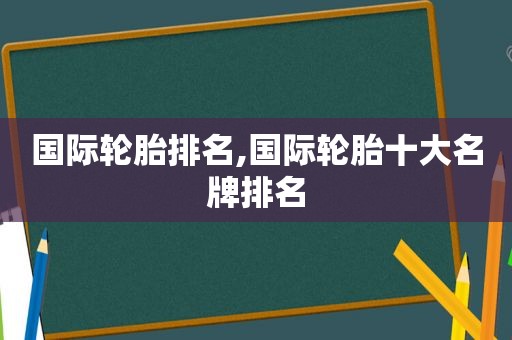 国际轮胎排名,国际轮胎十大名牌排名